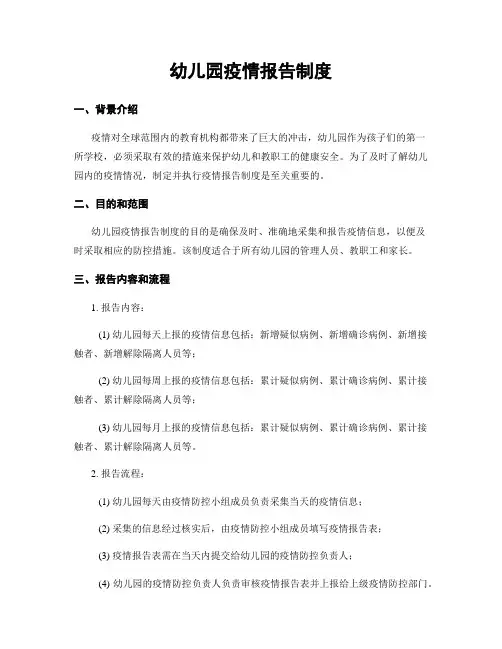 幼儿园疫情报告制度

一、背景介绍

疫情对全球范围内的教育机构都带来了巨大的冲击，幼儿园作为孩子们的第一所学校，必须采取有效的措施来保护幼儿和教职工的健康安全。为了及时了解幼儿园内的疫情情况，制定并执行疫情报告制度是至关重要的。

二、目的和范围

幼儿园疫情报告制度的目的是确保及时、准确地采集和报告疫情信息，以便及时采取相应的防控措施。该制度适合于所有幼儿园的管理人员、教职工和家长。

三、报告内容和流程

1. 报告内容：

(1) 幼儿园每天上报的疫情信息包括：新增疑似病例、新增确诊病例、新增接触者、新增解除隔离人员等；

(2) 幼儿园每周上报的疫情信息包括：累计疑似病例、累计确诊病例、累计接触者、累计解除隔离人员等；

(3) 幼儿园每月上报的疫情信息包括：累计疑似病例、累计确诊病例、累计接触者、累计解除隔离人员等。

2. 报告流程：

(1) 幼儿园每天由疫情防控小组成员负责采集当天的疫情信息；

(2) 采集的信息经过核实后，由疫情防控小组成员填写疫情报告表；

(3) 疫情报告表需在当天内提交给幼儿园的疫情防控负责人；

(4) 幼儿园的疫情防控负责人负责审核疫情报告表并上报给上级疫情防控部门。